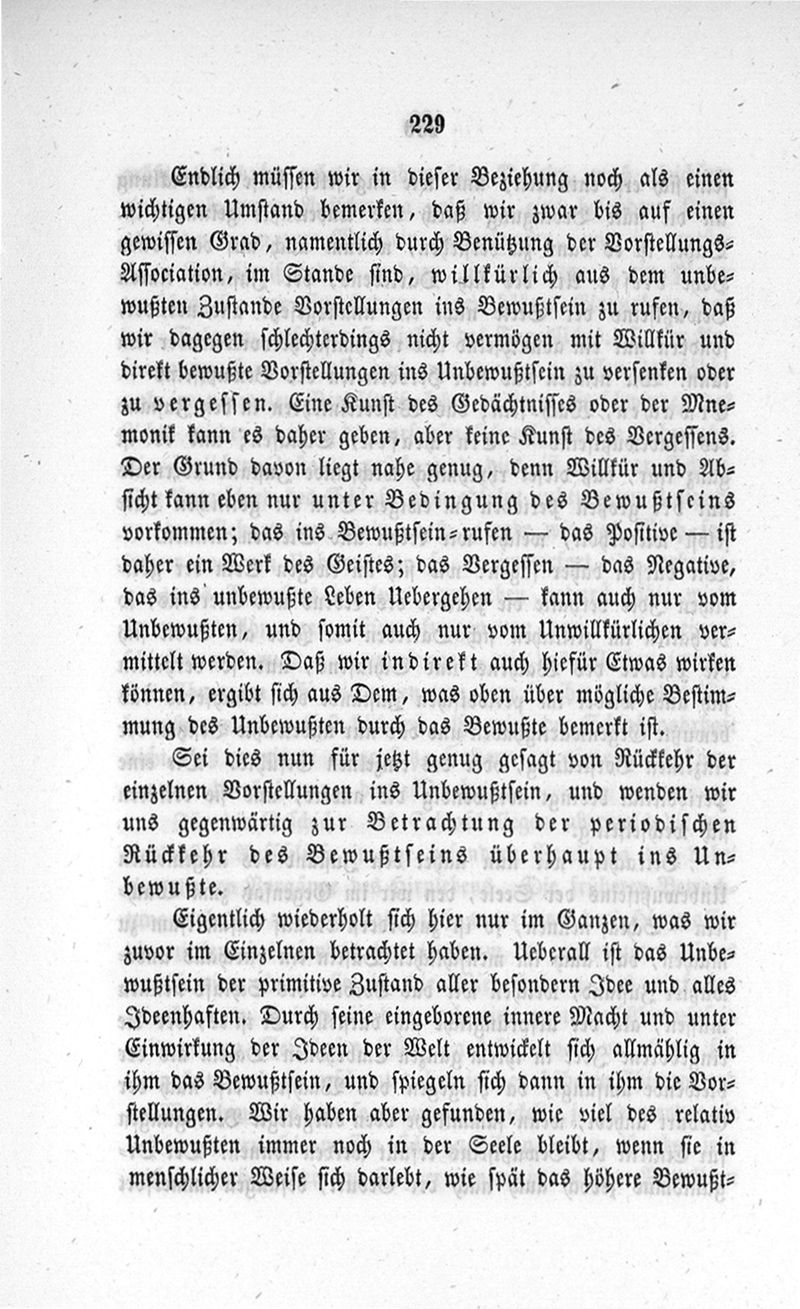 229

Endlich müssen wir in dieser Beziehung noch als einen wichtigen Umstand bemerken, daß wir zwar bis auf einen gewissen Grad, namentlich durch Benützung der Vorstellungs-Association, im Stande sind, willkürlich aus dem unbewußten Zustande Vorstellungen ins Bewußtsein zu rufen, daß wir dagegen schlechterdings nicht vermögen mit Willkür und direkt bewußte Vorstellungen ins Unbewußtsein zu versenken oder zu vergessen. Eine Kunst des Gedächtnisses oder der Mnemonik kann es daher geben, aber keine Kunst des Vergessens. Der Grund davon liegt nahe genug, denn Willkür und Absicht kann eben nur unter Bedingung des Bewußtseins vorkommen; das ins Bewußtsein-rufen — das Positive — ist daher ein Werk des Geistes; das Vergessen — das Negative, das ins unbewußte Leben Uebergehen — kann auch nur vom Unbewußten, und somit auch nur vom Unwillkürlichen vermittelt werden. Daß wir indirekt auch hiefür Etwas wirken können, ergibt sich aus Dem, was oben über mögliche Bestimmung des Unbewußten durch das Bewußte bemerkt ist.

Sei dies nun für jetzt genug gesagt von Rückkehr der einzelnen Vorstellungen ins Unbewußtsein, und wenden wir uns gegenwärtig zur Betrachtung der periodischen Rückkehr des Bewußtseins überhaupt ins Unbewußte.

Eigentlich wiederholt sich hier nur im Ganzen, was wir zuvor im Einzelnen betrachtet haben. Ueberall ist das Unbewußtsein der primitive Zustand aller besondern Idee und alles Ideenhaften. Durch seine eingeborene innere Macht und unter Einwirkung der Ideen der Welt entwickelt sich allmählig in ihm das Bewußtsein, und spiegeln sich dann in ihm die Vorstellungen. Wir haben aber gefunden, wie viel des relativ Unbewußten immer noch in der Seele bleibt, wenn sie in menschlicher Weise sich darlebt, wie spät das höhere Bewußt-